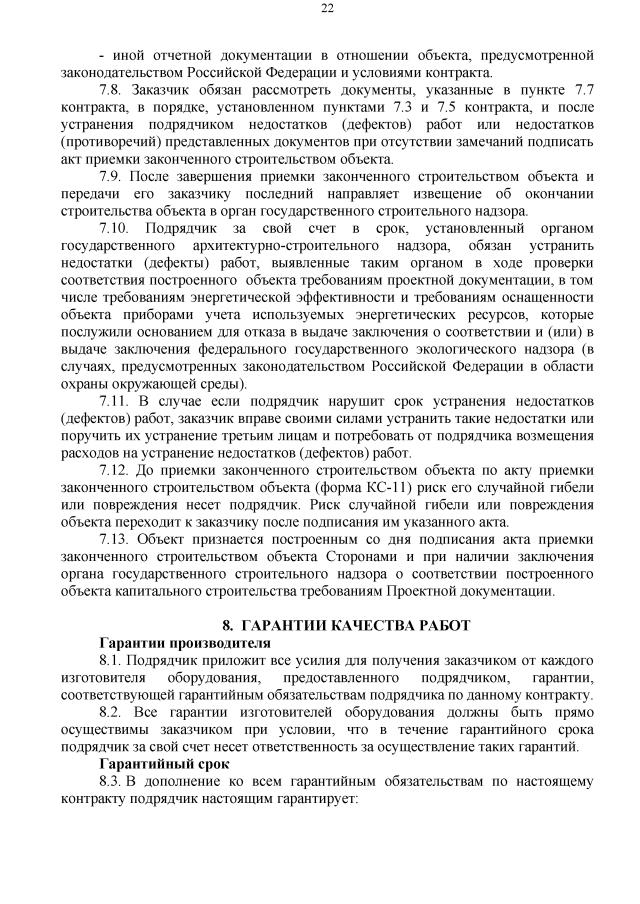 22

- иной отчетной документации в отношении объекта, предусмотренной законодательством Российской Федерации и условиями контракта.

7.8. Заказчик обязан рассмотреть документы, указанные в пункте 7.7 контракта, в порядке, установленном пунктами 7.3 и 7.5 контракта, и после устранения подрядчиком недостатков (дефектов) работ или недостатков (противоречий) представленных документов при отсутствии замечаний подписать акт приемки законченного строительством объекта.

7.9. После завершения приемки законченного строительством объекта и передачи его заказчику последний направляет извещение об окончании строительства объекта в орган государственного строительного надзора.

7.10. Подрядчик за свой счет в срок, установленный органом государственного архитектурно-строительного надзора, обязан устранить недостатки (дефекты) работ, выявленные таким органом в ходе проверки соответствия построенного объекта требованиям проектной документации, в том числе требованиям энергетической эффективности и требованиям оснащенности объекта приборами учета используемых энергетических ресурсов, которые послужили основанием для отказа в выдаче заключения о соответствии и (или) в выдаче заключения федерального государственного экологического надзора (в случаях, предусмотренных законодательством Российской Федерации в области охраны окружающей среды).

7.11. В случае если подрядчик нарушит срок устранения недостатков (дефектов) работ, заказчик вправе своими силами устранить такие недостатки или поручить их устранение третьим лицам и потребовать от подрядчика возмещения расходов на устранение недостатков (дефектов) работ.

7.12. До приемки законченного строительством объекта по акту приемки законченного строительством объекта (форма КС-11) риск его случайной гибели или повреждения несет подрядчик. Риск случайной гибели или повреждения объекта переходит к заказчику после подписания им указанного акта.

7.13. Объект признается построенным со дня подписания акта приемки законченного строительством объекта Сторонами и при наличии заключения органа государственного строительного надзора о соответствии построенного объекта капитального строительства требованиям Проектной документации.

8. ГАРАНТИИ КАЧЕСТВА РАБОТ

Гарантии производителя

8.1. Подрядчик приложит все усилия для получения заказчиком от каждого изготовителя оборудования, предоставленного подрядчиком, гарантии, соответствующей гарантийным обязательствам подрядчика по данному контракту.

8.2. Все гарантии изготовителей оборудования должны быть прямо осуществимы заказчиком при условии, что в течение гарантийного срока подрядчик за свой счет несет ответственность за осуществление таких гарантий.

Гарантийный срок

8.3. В дополнение ко всем гарантийным обязательствам по настоящему контракту подрядчик настоящим гарантирует: